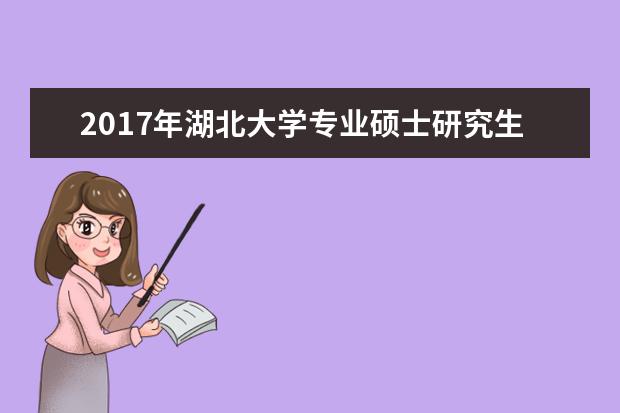 2017年湖北大学专业硕士研究生